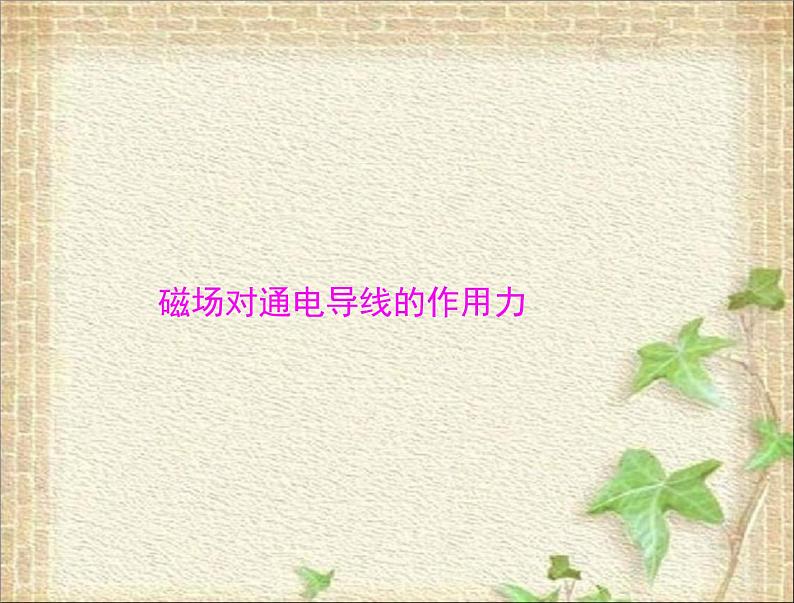 磁场对通电导线的作用力